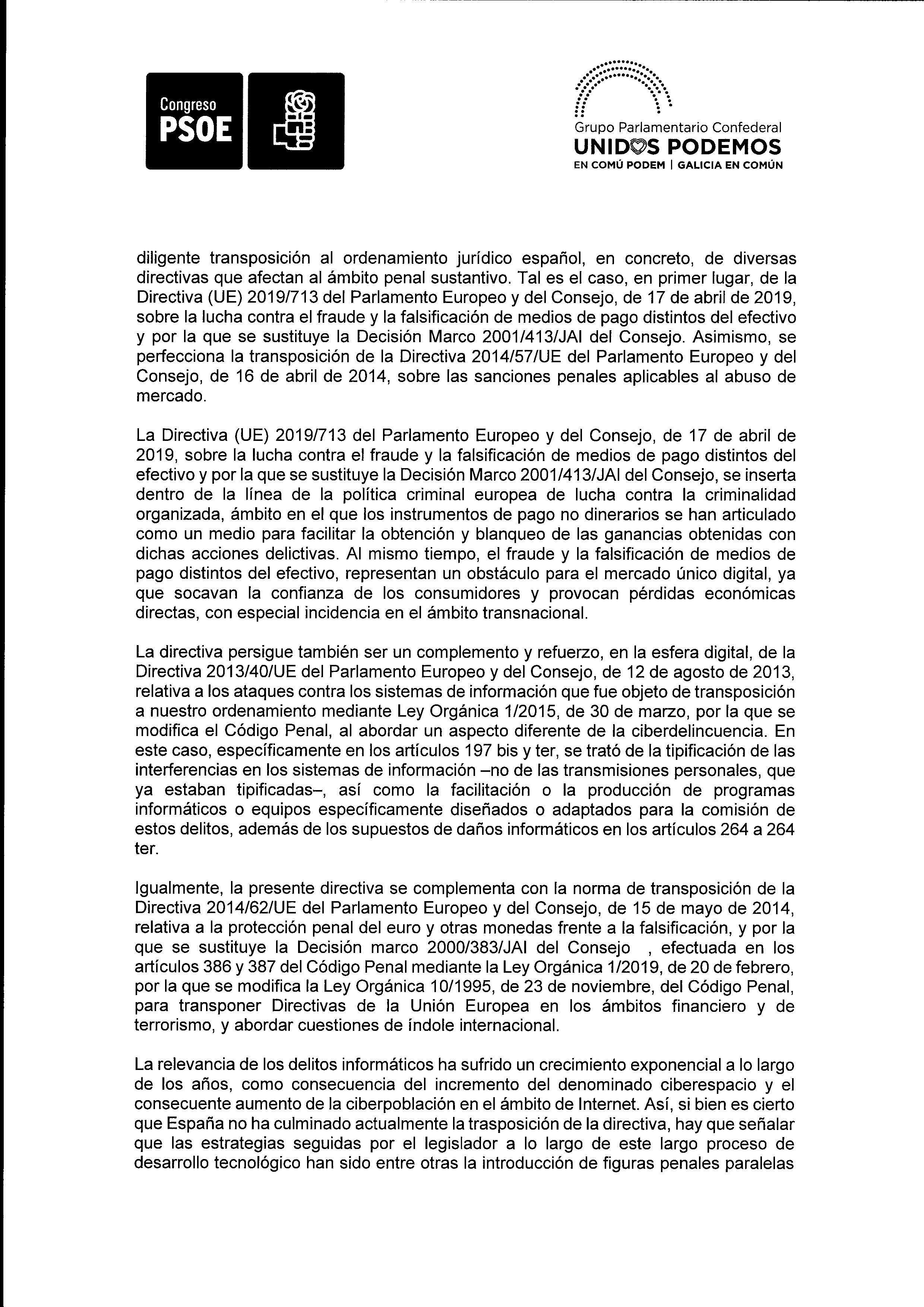 Congreso
PSOE

Grupo Parlamentario Confederal
UNIDOS PODEMOS
EN COMÚ PODEM | GALICIA EN COMÚN

diligente transposición al ordenamiento jurídico español, en concreto, de diversas directivas que afectan al ámbito penal sustantivo. Tal es el caso, en primer lugar, de la Directiva (UE) 2019/713 del Parlamento Europeo y del Consejo, de 17 de abril de 2019, sobre la lucha contra el fraude y la falsificación de medios de pago distintos del efectivo y por la que se sustituye la Decisión Marco 2001/413/JAI del Consejo. Asimismo, se perfecciona la transposición de la Directiva 2014/57/UE del Parlamento Europeo y del Consejo, de 16 de abril de 2014, sobre las sanciones penales aplicables al abuso de mercado.

La Directiva (UE) 2019/713 del Parlamento Europeo y del Consejo, de 17 de abril de 2019, sobre la lucha contra el fraude y la falsificación de medios de pago distintos del efectivo y por la que se sustituye la Decisión Marco 2001/413/JAI del Consejo, se inserta dentro de la línea de la política criminal europea de lucha contra la criminalidad organizada, ámbito en el que los instrumentos de pago no dinerarios se han articulado como un medio para facilitar la obtención y blanqueo de las ganancias obtenidas con dichas acciones delictivas. Al mismo tiempo, el fraude y la falsificación de medios de pago distintos del efectivo, representan un obstáculo para el mercado único digital, ya que socavan la confianza de los consumidores y provocan pérdidas económicas directas, con especial incidencia en el ámbito transnacional.

La directiva persigue también ser un complemento y refuerzo, en la esfera digital, de la Directiva 2013/40/UE del Parlamento Europeo y del Consejo, de 12 de agosto de 2013, relativa a los ataques contra los sistemas de información que fue objeto de transposición a nuestro ordenamiento mediante Ley Orgánica 1/2015, de 30 de marzo, por la que se modifica el Código Penal, al abordar un aspecto diferente de la ciberdelincuencia. En este caso, específicamente en los artículos 197 bis y ter, se trató de la tipificación de las interferencias en los sistemas de información –no de las transmisiones personales, que ya estaban tipificadas–, así como la facilitación o la producción de programas informáticos o equipos específicamente diseñados o adaptados para la comisión de estos delitos, además de los supuestos de daños informáticos en los artículos 264 a 264 ter.

Igualmente, la presente directiva se complementa con la norma de transposición de la Directiva 2014/62/UE del Parlamento Europeo y del Consejo, de 15 de mayo de 2014, relativa a la protección penal del euro y otras monedas frente a la falsificación, y por la que se sustituye la Decisión marco 2000/383/JAI del Consejo , efectuada en los artículos 386 y 387 del Código Penal mediante la Ley Orgánica 1/2019, de 20 de febrero, por la que se modifica la Ley Orgánica 10/1995, de 23 de noviembre, del Código Penal, para transponer Directivas de la Unión Europea en los ámbitos financiero y de terrorismo, y abordar cuestiones de índole internacional.

La relevancia de los delitos informáticos ha sufrido un crecimiento exponencial a lo largo de los años, como consecuencia del incremento del denominado ciberespacio y el consecuente aumento de la ciberpoblación en el ámbito de Internet. Así, si bien es cierto que España no ha culminado actualmente la trasposición de la directiva, hay que señalar que las estrategias seguidas por el legislador a lo largo de este largo proceso de desarrollo tecnológico han sido entre otras la introducción de figuras penales paralelas